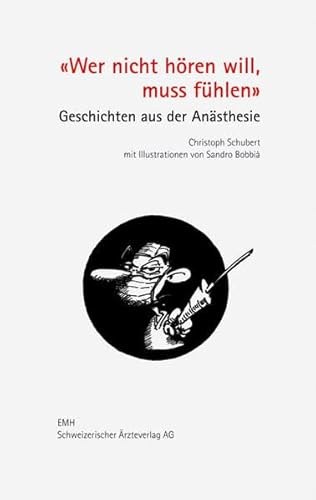 «Wer nicht hören will, muss fühlen»
Geschichten aus der Anästhesie

Christoph Schubert
mit Illustrationen von Sandro Bobbià

EMH
Schweizerischer Ärzteverlag AG